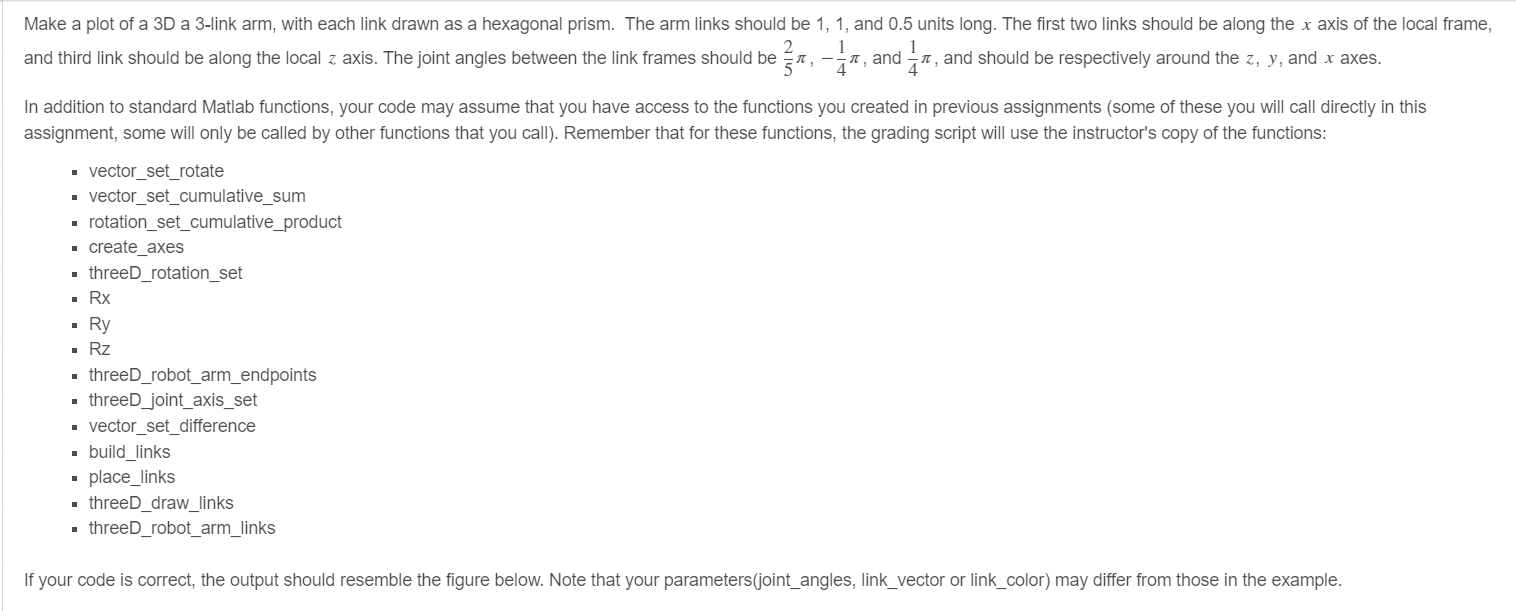 Make a plot of a 3D a 3-link arm, with each link drawn as a hexagonal prism. The arm links should be 1, 1, and 0.5 units long. The first two links should be along the $x$ axis of the local frame, and third link should be along the local $z$ axis. The joint angles between the link frames should be $\frac{2}{5}\pi$, $-\frac{1}{4}\pi$, and $\frac{1}{4}\pi$, and should be respectively around the $z$, $y$, and $x$ axes.

In addition to standard Matlab functions, your code may assume that you have access to the functions you created in previous assignments (some of these you will call directly in this assignment, some will only be called by other functions that you call). Remember that for these functions, the grading script will use the instructor's copy of the functions:

- vector_set_rotate
- vector_set_cumulative_sum
- rotation_set_cumulative_product
- create_axes
- threeD_rotation_set
- Rx
- Ry
- Rz
- threeD_robot_arm_endpoints
- threeD_joint_axis_set
- vector_set_difference
- build_links
- place_links
- threeD_draw_links
- threeD_robot_arm_links

If your code is correct, the output should resemble the figure below. Note that your parameters(joint_angles, link_vector or link_color) may differ from those in the example.